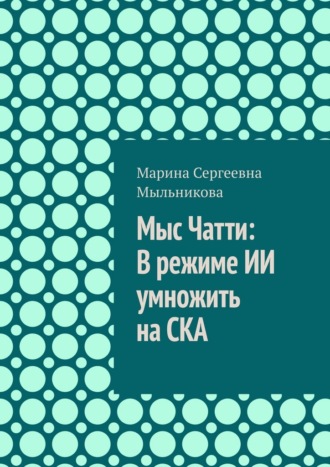 Марина Сергеевна Мыльникова

Мыс Чатти: В режиме ИИ умножить на СКА